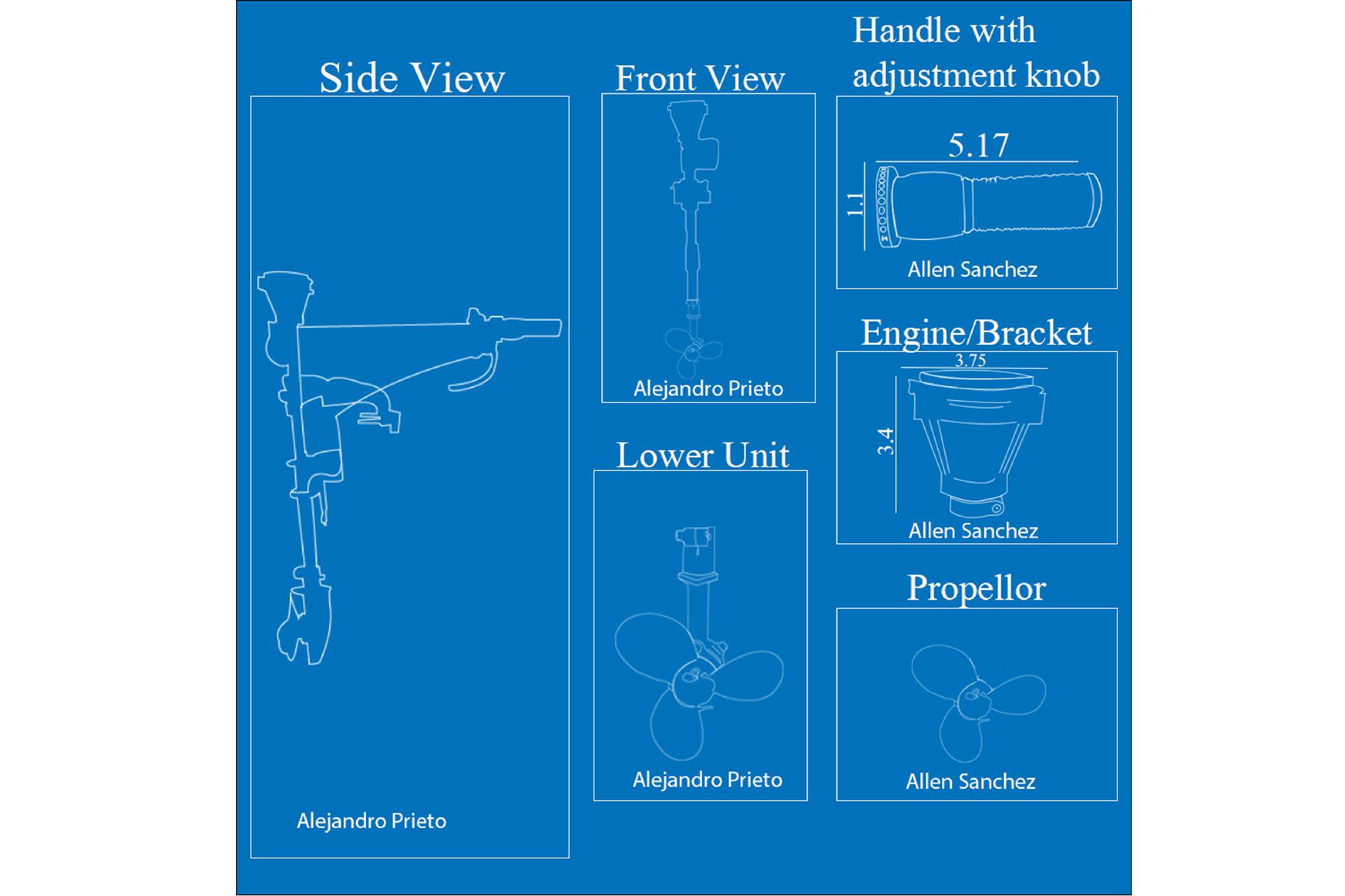 Side View

Alejandro Prieto

Front View

Alejandro Prieto

Lower Unit

Alejandro Prieto

Handle with adjustment knob

5.17

1.1

Allen Sanchez

Engine/Bracket

3.75

3.4

Allen Sanchez

Propellor

Allen Sanchez